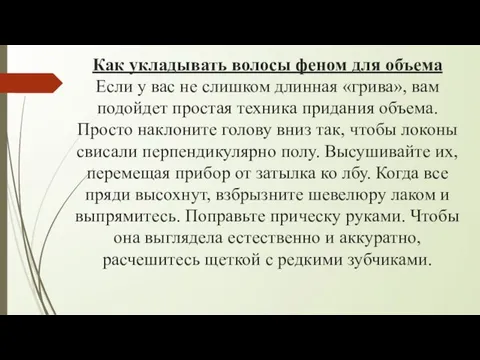 Как укладывать волосы феном для объема

Если у вас не слишком длинная «грива», вам подойдет простая техника придания объема. Просто наклоните голову вниз так, чтобы локоны свисали перпендикулярно полу. Высушивайте их, перемещая прибор от затылка ко лбу. Когда все пряди высохнут, взбрызните шевелюру лаком и выпрямитесь. Поправьте прическу руками. Чтобы она выглядела естественно и аккуратно, расчешитесь щеткой с редкими зубчиками.